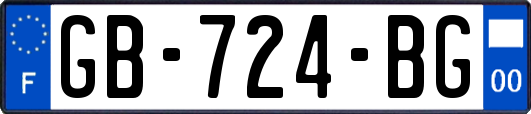 F
GB-724-BG
00